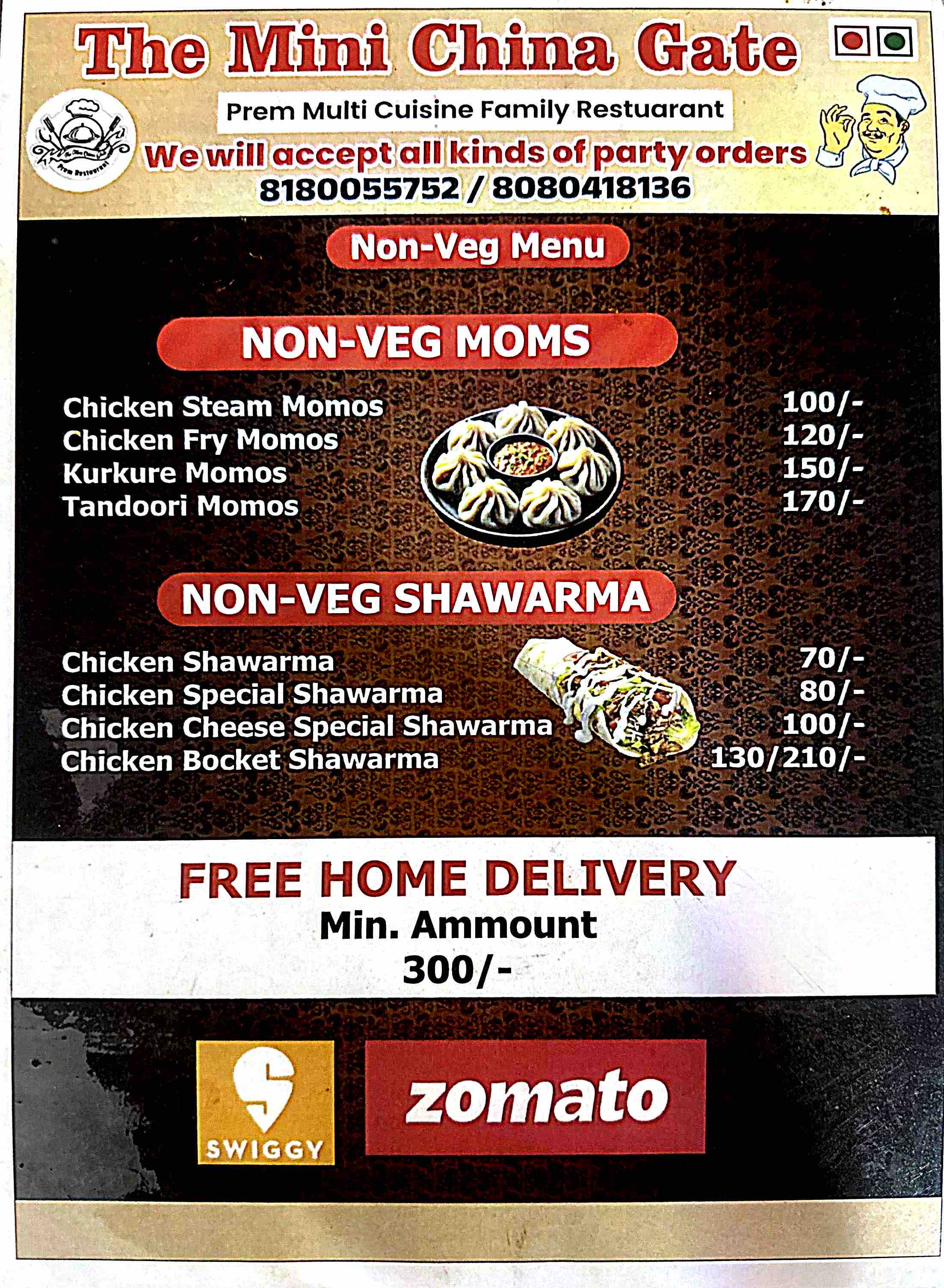 The Mini China Gate

Prem Multi Cuisine Family Restuarant

We will accept all kinds of party orders
8180055752 / 8080418136

Non-Veg Menu

NON-VEG MOMS

Chicken Steam Momos 100/-
Chicken Fry Momos 120/-
Kurkure Momos 150/-
Tandoori Momos 170/-

NON-VEG SHAWARMA

Chicken Shawarma 70/-
Chicken Special Shawarma 80/-
Chicken Cheese Special Shawarma 100/-
Chicken Bocket Shawarma 130/210/-

FREE HOME DELIVERY
Min. Ammount
300/-

SWIGGY
zomato